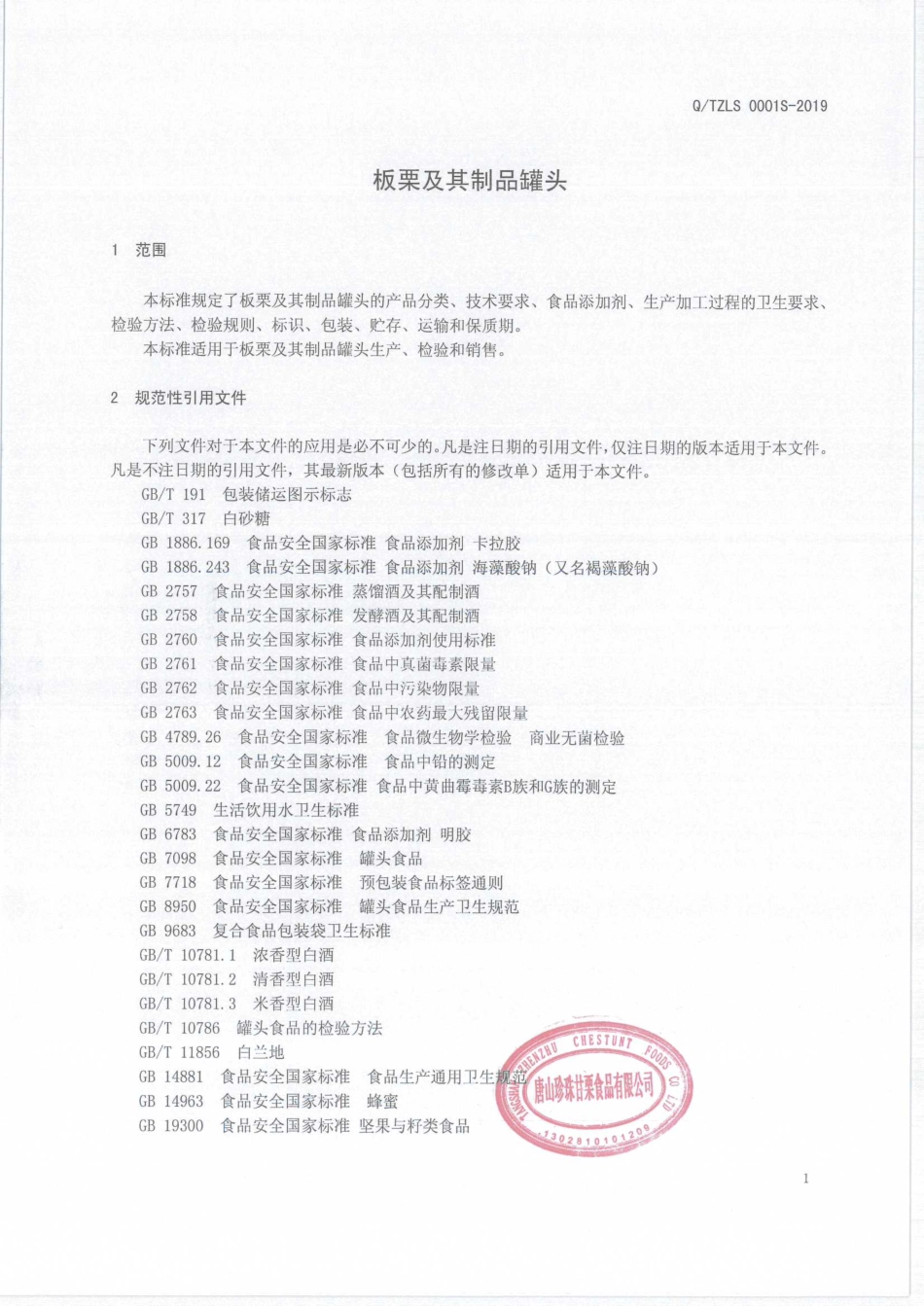 Q/TZLS 0001S-2019

板栗及其制品罐头

1 范围

本标准规定了板栗及其制品罐头的产品分类、技术要求、食品添加剂、生产加工过程的卫生要求、检验方法、检验规则、标识、包装、贮存、运输和保质期。
本标准适用于板栗及其制品罐头生产、检验和销售。

2 规范性引用文件

下列文件对于本文件的应用是必不可少的。凡是注日期的引用文件，仅注日期的版本适用于本文件。凡是不注日期的引用文件，其最新版本（包括所有的修改单）适用于本文件。
GB/T 191 包装储运图示标志
GB/T 317 白砂糖
GB 1886.169 食品安全国家标准 食品添加剂 卡拉胶
GB 1886.243 食品安全国家标准 食品添加剂 海藻酸钠（又名褐藻酸钠）
GB 2757 食品安全国家标准 蒸馏酒及其配制酒
GB 2758 食品安全国家标准 发酵酒及其配制酒
GB 2760 食品安全国家标准 食品添加剂使用标准
GB 2761 食品安全国家标准 食品中真菌毒素限量
GB 2762 食品安全国家标准 食品中污染物限量
GB 2763 食品安全国家标准 食品中农药最大残留限量
GB 4789.26 食品安全国家标准 食品微生物学检验 商业无菌检验
GB 5009.12 食品安全国家标准 食品中铅的测定
GB 5009.22 食品安全国家标准 食品中黄曲霉毒素B族和G族的测定
GB 5749 生活饮用水卫生标准
GB 6783 食品安全国家标准 食品添加剂 明胶
GB 7098 食品安全国家标准 罐头食品
GB 7718 食品安全国家标准 预包装食品标签通则
GB 8950 食品安全国家标准 罐头食品生产卫生规范
GB 9683 复合食品包装袋卫生标准
GB/T 10781.1 浓香型白酒
GB/T 10781.2 清香型白酒
GB/T 10781.3 米香型白酒
GB/T 10786 罐头食品的检验方法
GB/T 11856 白兰地
GB 14881 食品安全国家标准 食品生产通用卫生规范
GB 14963 食品安全国家标准 蜂蜜
GB 19300 食品安全国家标准 坚果与籽类食品

TANGSHAN ZHENZHU CHESTUNT FOODS CO LTD
唐山珍珠甘栗食品有限公司
1302810101209

1